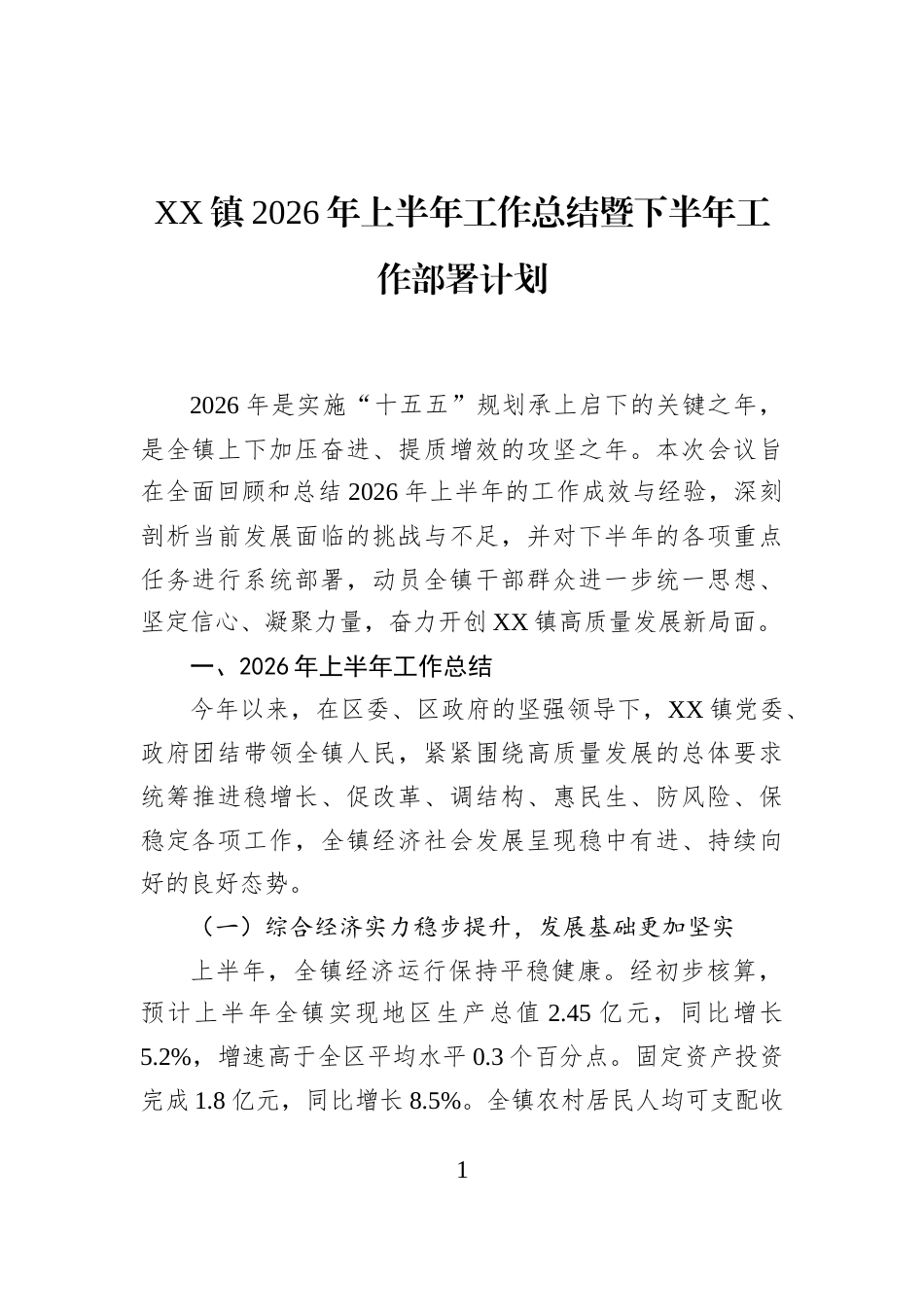 XX镇2026年上半年工作总结暨下半年工作部署计划

2026年是实施“十五五”规划承上启下的关键之年，是全镇上下加压奋进、提质增效的攻坚之年。本次会议旨在全面回顾和总结2026年上半年的工作成效与经验，深刻剖析当前发展面临的挑战与不足，并对下半年的各项重点任务进行系统部署，动员全镇干部群众进一步统一思想、坚定信心、凝聚力量，奋力开创XX镇高质量发展新局面。

一、2026年上半年工作总结

今年以来，在区委、区政府的坚强领导下，XX镇党委、政府团结带领全镇人民，紧紧围绕高质量发展的总体要求统筹推进稳增长、促改革、调结构、惠民生、防风险、保稳定各项工作，全镇经济社会发展呈现稳中有进、持续向好的良好态势。

（一）综合经济实力稳步提升，发展基础更加坚实

上半年，全镇经济运行保持平稳健康。经初步核算，预计上半年全镇实现地区生产总值2.45亿元，同比增长5.2%，增速高于全区平均水平0.3个百分点。固定资产投资完成1.8亿元，同比增长8.5%。全镇农村居民人均可支配收

1